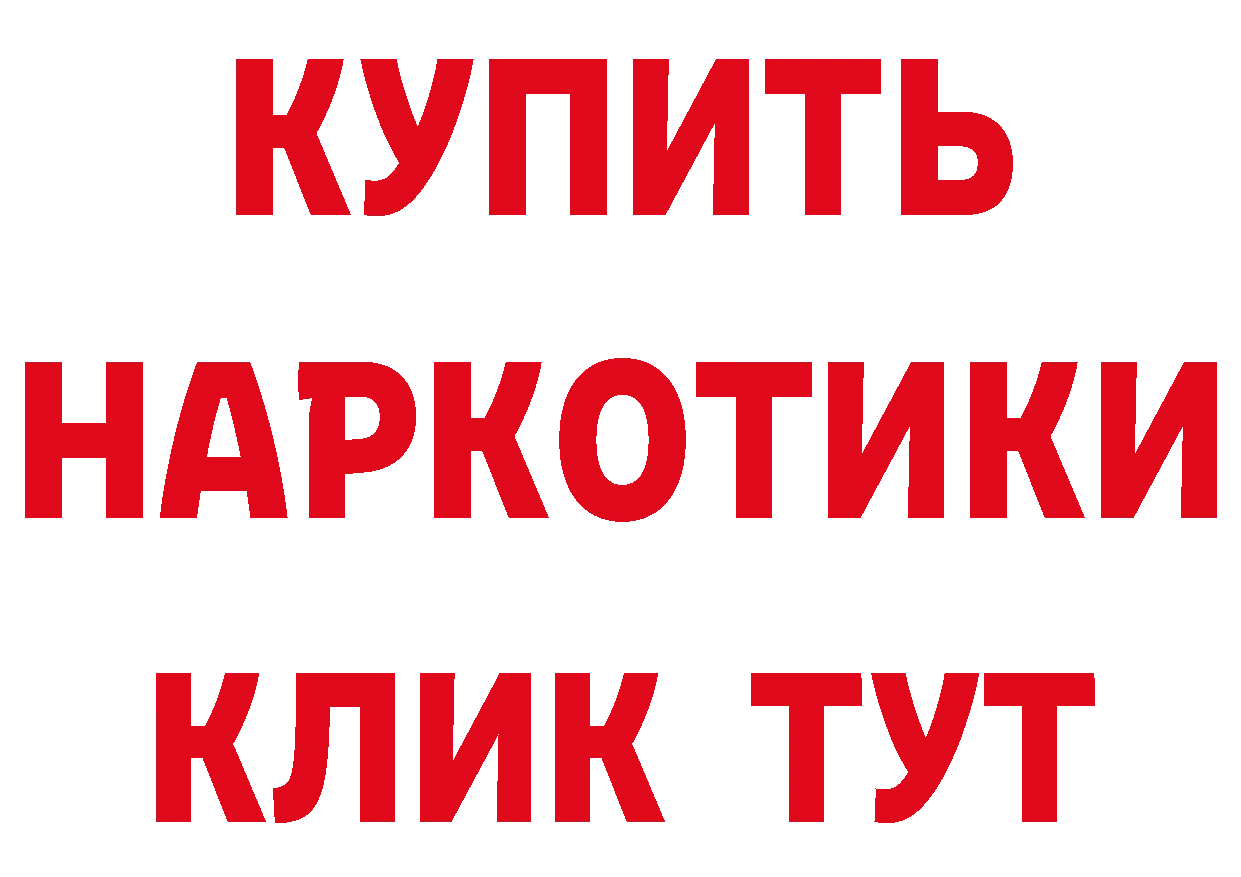 КУПИТЬ
НАРКОТИКИ
КЛИК ТУТ